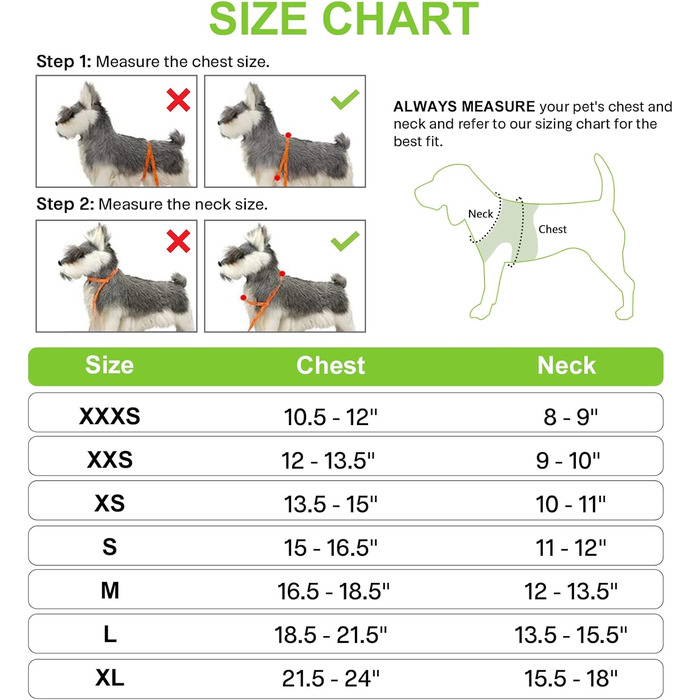 SIZE CHART

Step 1: Measure the chest size.

Step 2: Measure the neck size.

ALWAYS MEASURE your pet's chest and neck and refer to our sizing chart for the best fit.

Neck

Chest

| Size | Chest | Neck |
|---|---|---|
| XXXS | 10.5 - 12" | 8 - 9" |
| XXS | 12 - 13.5" | 9 - 10" |
| XS | 13.5 - 15" | 10 - 11" |
| S | 15 - 16.5" | 11 - 12" |
| M | 16.5 - 18.5" | 12 - 13.5" |
| L | 18.5 - 21.5" | 13.5 - 15.5" |
| XL | 21.5 - 24" | 15.5 - 18" |